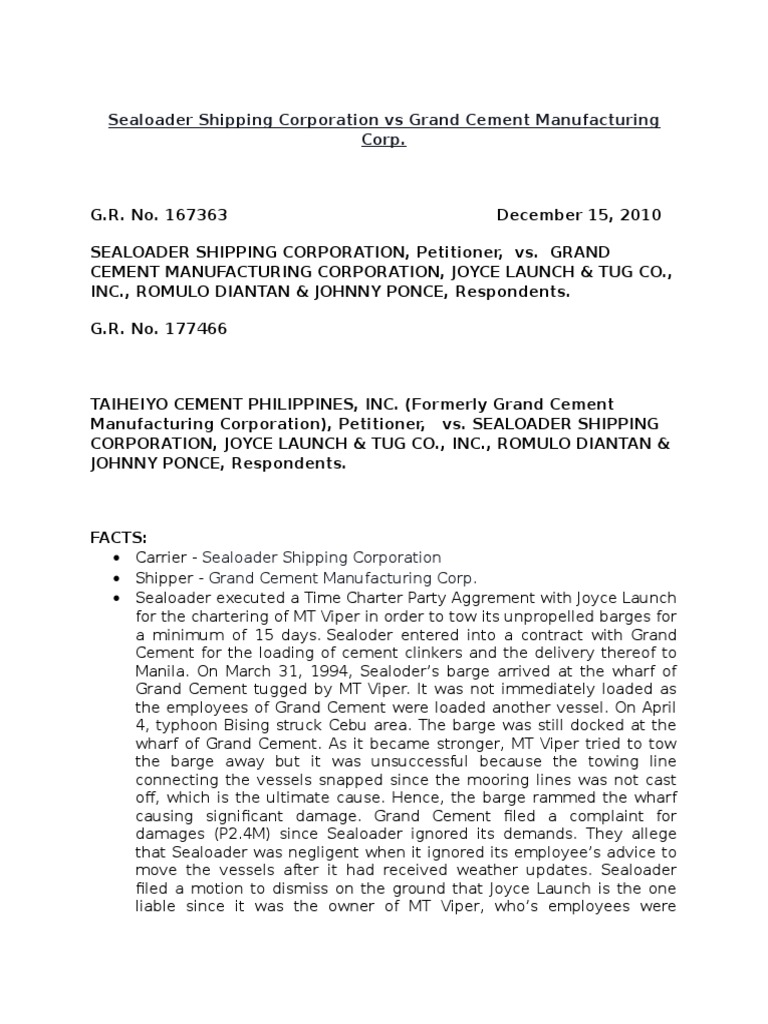 Sealoader Shipping Corporation vs Grand Cement Manufacturing Corp.

G.R. No. 167363 December 15, 2010

SEALOADER SHIPPING CORPORATION, Petitioner, vs. GRAND CEMENT MANUFACTURING CORPORATION, JOYCE LAUNCH & TUG CO., INC., ROMULO DIANTAN & JOHNNY PONCE, Respondents.

G.R. No. 177466

TAIHEIYO CEMENT PHILIPPINES, INC. (Formerly Grand Cement Manufacturing Corporation), Petitioner, vs. SEALOADER SHIPPING CORPORATION, JOYCE LAUNCH & TUG CO., INC., ROMULO DIANTAN & JOHNNY PONCE, Respondents.

FACTS:
• Carrier - Sealoader Shipping Corporation
• Shipper - Grand Cement Manufacturing Corp.
• Sealoader executed a Time Charter Party Aggrement with Joyce Launch for the chartering of MT Viper in order to tow its unpropelled barges for a minimum of 15 days. Sealoder entered into a contract with Grand Cement for the loading of cement clinkers and the delivery thereof to Manila. On March 31, 1994, Sealoder's barge arrived at the wharf of Grand Cement tugged by MT Viper. It was not immediately loaded as the employees of Grand Cement were loaded another vessel. On April 4, typhoon Bising struck Cebu area. The barge was still docked at the wharf of Grand Cement. As it became stronger, MT Viper tried to tow the barge away but it was unsuccessful because the towing line connecting the vessels snapped since the mooring lines was not cast off, which is the ultimate cause. Hence, the barge rammed the wharf causing significant damage. Grand Cement filed a complaint for damages (P2.4M) since Sealoader ignored its demands. They allege that Sealoader was negligent when it ignored its employee's advice to move the vessels after it had received weather updates. Sealoader filed a motion to dismiss on the ground that Joyce Launch is the one liable since it was the owner of MT Viper, who's employees were